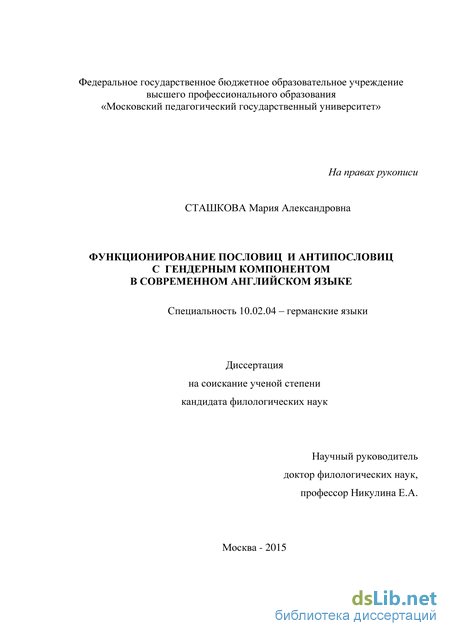 Федеральное государственное бюджетное образовательное учреждение высшего профессионального образования «Московский педагогический государственный университет»

На правах рукописи

СТАШКОВА Мария Александровна

ФУНКЦИОНИРОВАНИЕ ПОСЛОВИЦ И АНТИПОСЛОВИЦ С ГЕНДЕРНЫМ КОМПОНЕНТОМ В СОВРЕМЕННОМ АНГЛИЙСКОМ ЯЗЫКЕ

Специальность 10.02.04 – германские языки

Диссертация
на соискание ученой степени
кандидата филологических наук

Научный руководитель
доктор филологических наук,
профессор Никулина Е.А.

Москва - 2015

dsLib.net
библиотека диссертаций